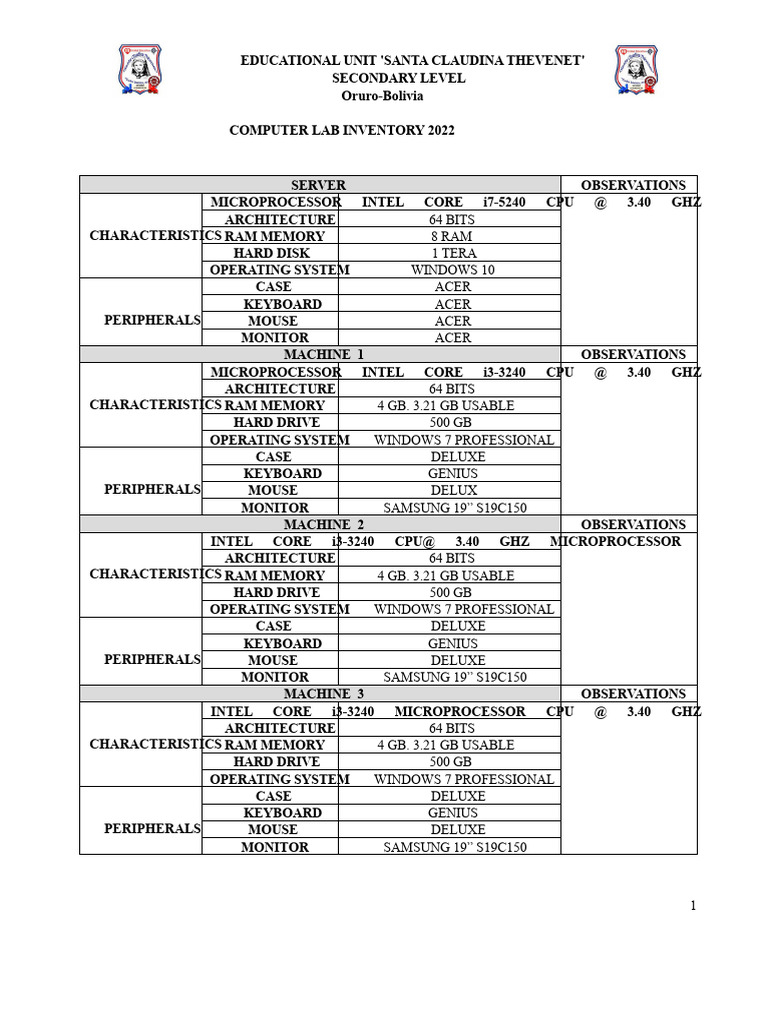 EDUCATIONAL UNIT 'SANTA CLAUDINA THEVENET'
SECONDARY LEVEL
Oruro-Bolivia

COMPUTER LAB INVENTORY 2022

| SERVER | | | OBSERVATIONS |
|---|---|---|---|
| CHARACTERISTICS | MICROPROCESSOR INTEL CORE i7-5240 CPU @ 3.40 GHZ | | |
| | ARCHITECTURE | 64 BITS | |
| | RAM MEMORY | 8 RAM | |
| | HARD DISK | 1 TERA | |
| | OPERATING SYSTEM | WINDOWS 10 | |
| PERIPHERALS | CASE | ACER | |
| | KEYBOARD | ACER | |
| | MOUSE | ACER | |
| | MONITOR | ACER | |
| MACHINE 1 | | | OBSERVATIONS |
| CHARACTERISTICS | MICROPROCESSOR INTEL CORE i3-3240 CPU @ 3.40 GHZ | | |
| | ARCHITECTURE | 64 BITS | |
| | RAM MEMORY | 4 GB. 3.21 GB USABLE | |
| | HARD DRIVE | 500 GB | |
| | OPERATING SYSTEM | WINDOWS 7 PROFESSIONAL | |
| PERIPHERALS | CASE | DELUXE | |
| | KEYBOARD | GENIUS | |
| | MOUSE | DELUX | |
| | MONITOR | SAMSUNG 19'' S19C150 | |
| MACHINE 2 | | | OBSERVATIONS |
| CHARACTERISTICS | INTEL CORE i3-3240 CPU@ 3.40 GHZ MICROPROCESSOR | | |
| | ARCHITECTURE | 64 BITS | |
| | RAM MEMORY | 4 GB. 3.21 GB USABLE | |
| | HARD DRIVE | 500 GB | |
| | OPERATING SYSTEM | WINDOWS 7 PROFESSIONAL | |
| PERIPHERALS | CASE | DELUXE | |
| | KEYBOARD | GENIUS | |
| | MOUSE | DELUXE | |
| | MONITOR | SAMSUNG 19'' S19C150 | |
| MACHINE 3 | | | OBSERVATIONS |
| CHARACTERISTICS | INTEL CORE i3-3240 MICROPROCESSOR CPU @ 3.40 GHZ | | |
| | ARCHITECTURE | 64 BITS | |
| | RAM MEMORY | 4 GB. 3.21 GB USABLE | |
| | HARD DRIVE | 500 GB | |
| | OPERATING SYSTEM | WINDOWS 7 PROFESSIONAL | |
| PERIPHERALS | CASE | DELUXE | |
| | KEYBOARD | GENIUS | |
| | MOUSE | DELUXE | |
| | MONITOR | SAMSUNG 19'' S19C150 | |

1